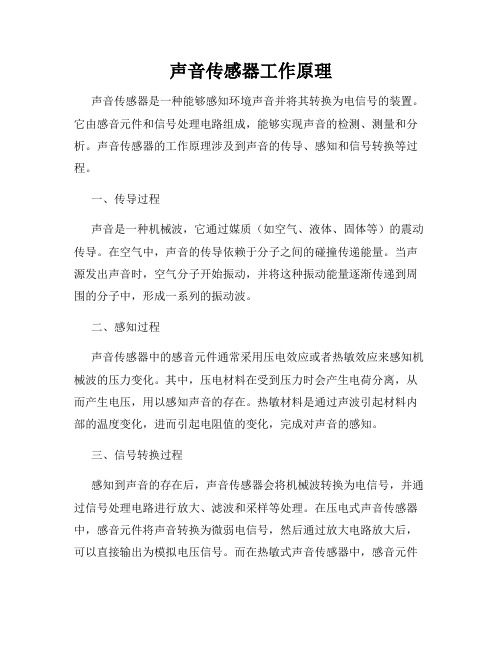 声音传感器工作原理

声音传感器是一种能够感知环境声音并将其转换为电信号的装置。它由感音元件和信号处理电路组成，能够实现声音的检测、测量和分析。声音传感器的工作原理涉及到声音的传导、感知和信号转换等过程。

一、传导过程

声音是一种机械波，它通过媒质（如空气、液体、固体等）的震动传导。在空气中，声音的传导依赖于分子之间的碰撞传递能量。当声源发出声音时，空气分子开始振动，并将这种振动能量逐渐传递到周围的分子中，形成一系列的振动波。

二、感知过程

声音传感器中的感音元件通常采用压电效应或者热敏效应来感知机械波的压力变化。其中，压电材料在受到压力时会产生电荷分离，从而产生电压，用以感知声音的存在。热敏材料是通过声波引起材料内部的温度变化，进而引起电阻值的变化，完成对声音的感知。

三、信号转换过程

感知到声音的存在后，声音传感器会将机械波转换为电信号，并通过信号处理电路进行放大、滤波和采样等处理。在压电式声音传感器中，感音元件将声音转换为微弱电信号，然后通过放大电路放大后，可以直接输出为模拟电压信号。而在热敏式声音传感器中，感音元件